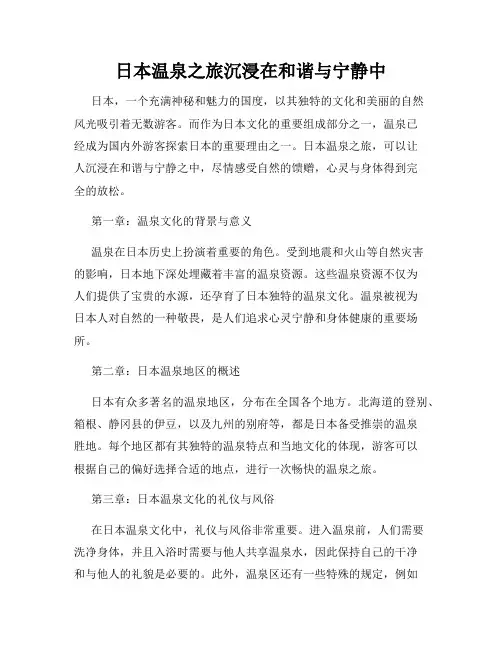 日本温泉之旅沉浸在和谐与宁静中

日本，一个充满神秘和魅力的国度，以其独特的文化和美丽的自然风光吸引着无数游客。而作为日本文化的重要组成部分之一，温泉已经成为国内外游客探索日本的重要理由之一。日本温泉之旅，可以让人沉浸在和谐与宁静之中，尽情感受自然的馈赠，心灵与身体得到完全的放松。

第一章：温泉文化的背景与意义

温泉在日本历史上扮演着重要的角色。受到地震和火山等自然灾害的影响，日本地下深处埋藏着丰富的温泉资源。这些温泉资源不仅为人们提供了宝贵的水源，还孕育了日本独特的温泉文化。温泉被视为日本人对自然的一种敬畏，是人们追求心灵宁静和身体健康的重要场所。

第二章：日本温泉地区的概述

日本有众多著名的温泉地区，分布在全国各个地方。北海道的登别、箱根、静冈县的伊豆，以及九州的别府等，都是日本备受推崇的温泉胜地。每个地区都有其独特的温泉特点和当地文化的体现，游客可以根据自己的偏好选择合适的地点，进行一次畅快的温泉之旅。

第三章：日本温泉文化的礼仪与风俗

在日本温泉文化中，礼仪与风俗非常重要。进入温泉前，人们需要洗净身体，并且入浴时需要与他人共享温泉水，因此保持自己的干净和与他人的礼貌是必要的。此外，温泉区还有一些特殊的规定，例如